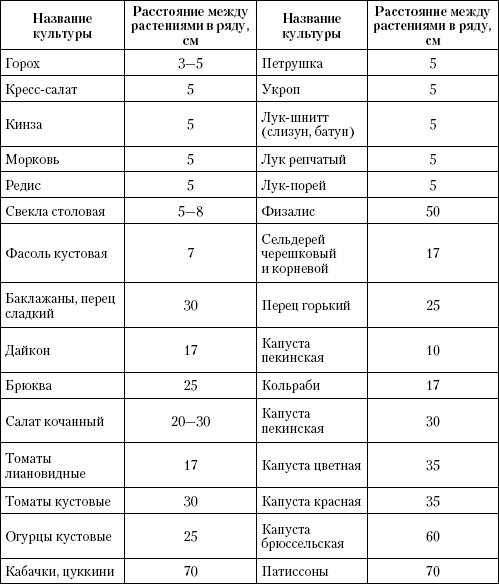 | Название культуры | Расстояние между растениями в ряду, см | Название культуры | Расстояние между растениями в ряду, см |
|---|---|---|---|
| Горох | 3–5 | Петрушка | 5 |
| Кресс-салат | 5 | Укроп | 5 |
| Кинза | 5 | Лук-шнитт (слизун, батун) | 5 |
| Морковь | 5 | Лук репчатый | 5 |
| Редис | 5 | Лук-порей | 5 |
| Свекла столовая | 5–8 | Физалис | 50 |
| Фасоль кустовая | 7 | Сельдерей черешковый и корневой | 17 |
| Баклажаны, перец сладкий | 30 | Перец горький | 25 |
| Дайкон | 17 | Капуста пекинская | 10 |
| Брюква | 25 | Кольраби | 17 |
| Салат кочанный | 20–30 | Капуста пекинская | 30 |
| Томаты лиановидные | 17 | Капуста цветная | 35 |
| Томаты кустовые | 30 | Капуста красная | 35 |
| Огурцы кустовые | 25 | Капуста брюссельская | 60 |
| Кабачки, цуккини | 70 | Патиссоны | 70 |